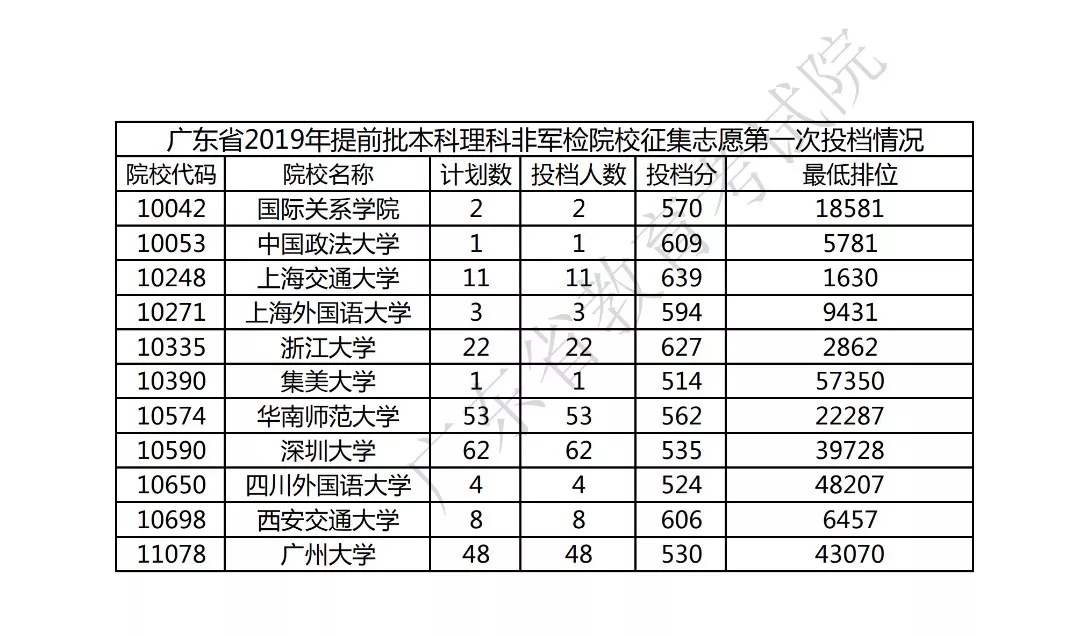 广东省2019年提前批本科理科非军检院校征集志愿第一次投档情况

| 院校代码 | 院校名称 | 计划数 | 投档人数 | 投档分 | 最低排位 |
|---|---|---|---|---|---|
| 10042 | 国际关系学院 | 2 | 2 | 570 | 18581 |
| 10053 | 中国政法大学 | 1 | 1 | 609 | 5781 |
| 10248 | 上海交通大学 | 11 | 11 | 639 | 1630 |
| 10271 | 上海外国语大学 | 3 | 3 | 594 | 9431 |
| 10335 | 浙江大学 | 22 | 22 | 627 | 2862 |
| 10390 | 集美大学 | 1 | 1 | 514 | 57350 |
| 10574 | 华南师范大学 | 53 | 53 | 562 | 22287 |
| 10590 | 深圳大学 | 62 | 62 | 535 | 39728 |
| 10650 | 四川外国语大学 | 4 | 4 | 524 | 48207 |
| 10698 | 西安交通大学 | 8 | 8 | 606 | 6457 |
| 11078 | 广州大学 | 48 | 48 | 530 | 43070 |

广东省教育考试院